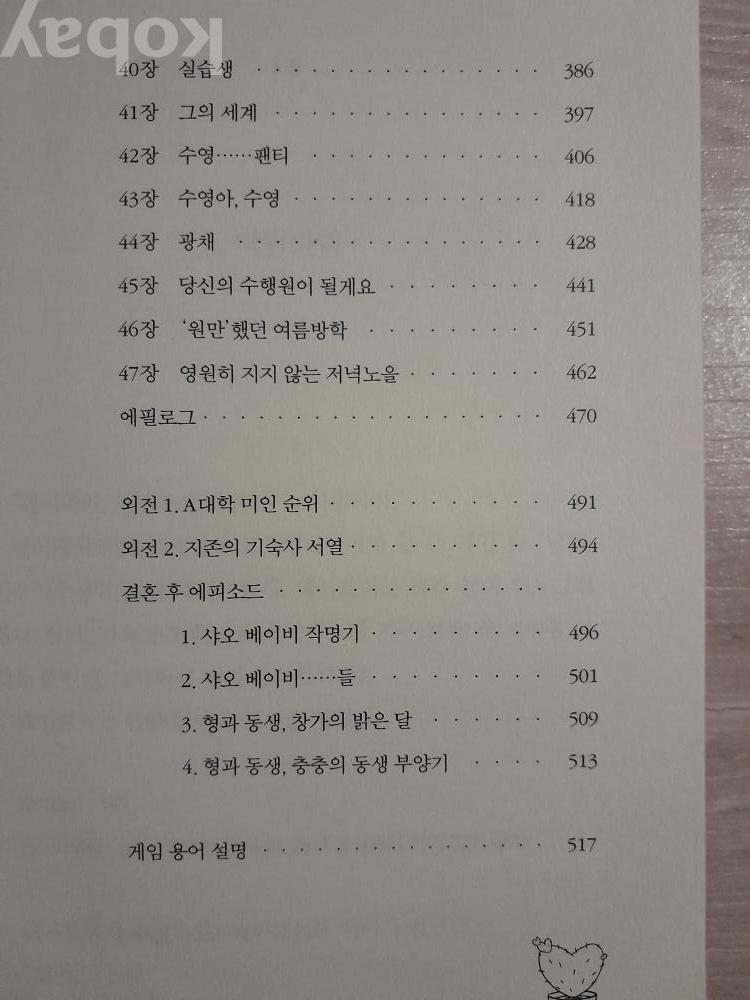 40장 실습생 386
41장 그의 세계 397
42장 수영……팬티 406
43장 수영아, 수영 418
44장 광채 428
45장 당신의 수행원이 될게요 441
46장 '원만'했던 여름방학 451
47장 영원히 지지 않는 저녁노을 462
에필로그 470

외전 1. A대학 미인 순위 491
외전 2. 지존의 기숙사 서열 494
결혼 후 에피소드
1. 샤오 베이비 작명기 496
2. 샤오 베이비……들 501
3. 형과 동생, 창가의 밝은 달 509
4. 형과 동생, 충충의 동생 부양기 513

게임 용어 설명 517

kobay